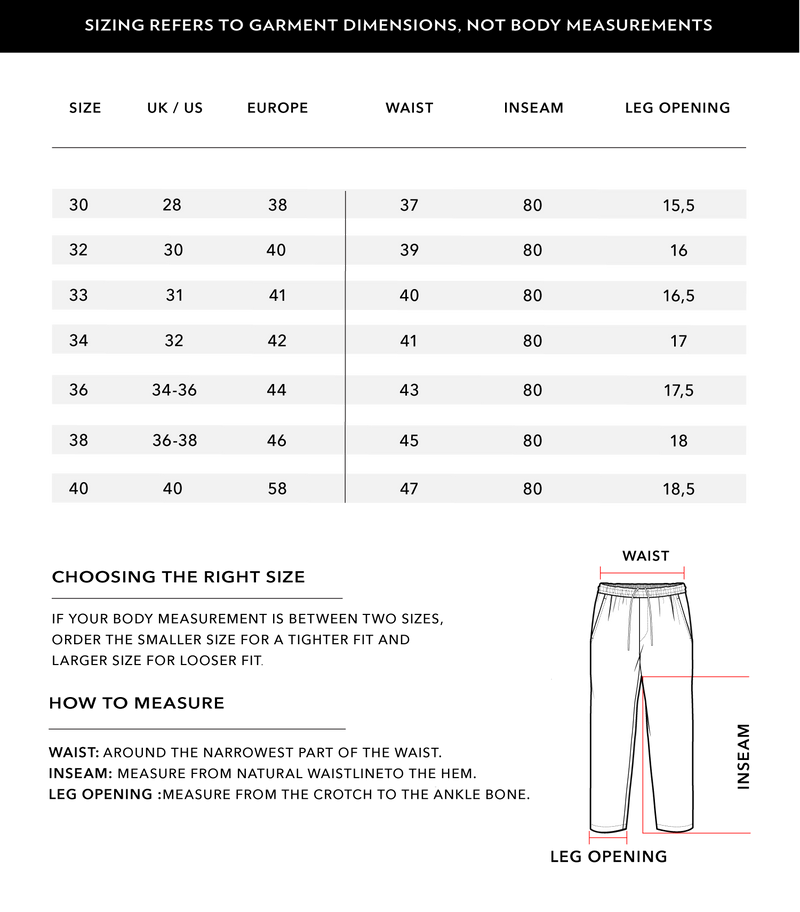 SIZING REFERS TO GARMENT DIMENSIONS, NOT BODY MEASUREMENTS

| SIZE | UK / US | EUROPE | WAIST | INSEAM | LEG OPENING |
|---|---|---|---|---|---|
| 30 | 28 | 38 | 37 | 80 | 15,5 |
| 32 | 30 | 40 | 39 | 80 | 16 |
| 33 | 31 | 41 | 40 | 80 | 16,5 |
| 34 | 32 | 42 | 41 | 80 | 17 |
| 36 | 34-36 | 44 | 43 | 80 | 17,5 |
| 38 | 36-38 | 46 | 45 | 80 | 18 |
| 40 | 40 | 58 | 47 | 80 | 18,5 |

CHOOSING THE RIGHT SIZE

IF YOUR BODY MEASUREMENT IS BETWEEN TWO SIZES, ORDER THE SMALLER SIZE FOR A TIGHTER FIT AND LARGER SIZE FOR LOOSER FIT.

HOW TO MEASURE

WAIST: AROUND THE NARROWEST PART OF THE WAIST.
INSEAM: MEASURE FROM NATURAL WAISTLINETO THE HEM.
LEG OPENING :MEASURE FROM THE CROTCH TO THE ANKLE BONE.

WAIST

INSEAM

LEG OPENING